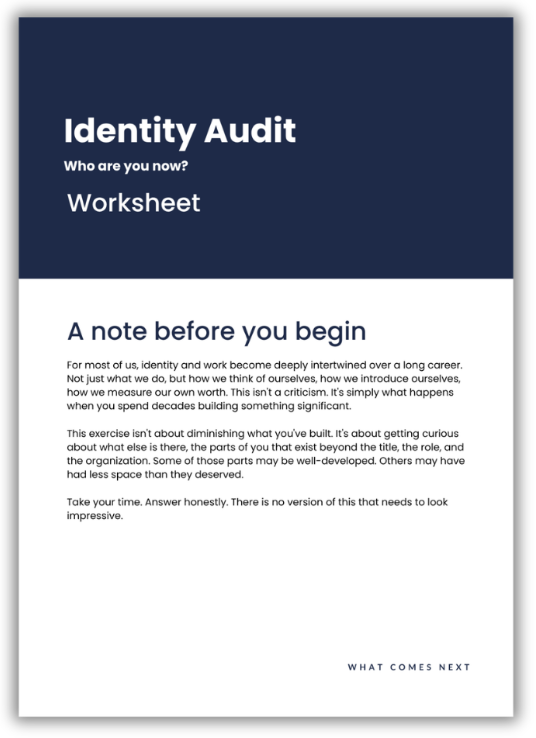 Identity Audit

Who are you now?

Worksheet

A note before you begin

For most of us, identity and work become deeply intertwined over a long career. Not just what we do, but how we think of ourselves, how we introduce ourselves, how we measure our own worth. This isn't a criticism. It's simply what happens when you spend decades building something significant.

This exercise isn't about diminishing what you've built. It's about getting curious about what else is there, the parts of you that exist beyond the title, the role, and the organization. Some of those parts may be well-developed. Others may have had less space than they deserved.

Take your time. Answer honestly. There is no version of this that needs to look impressive.

WHAT COMES NEXT